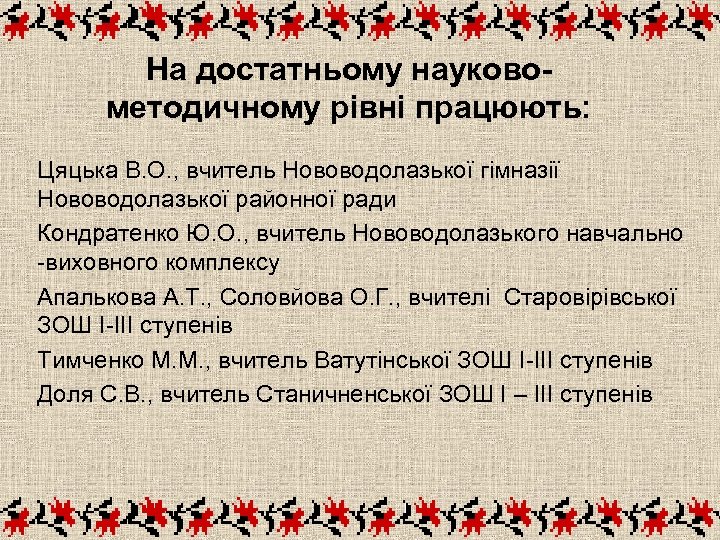 На достатньому науково-методичному рівні працюють:

Цяцька В.О., вчитель Нововодолазької гімназії Нововодолазької районної ради

Кондратенко Ю.О., вчитель Нововодолазького навчально -виховного комплексу

Апалькова А.Т., Соловйова О.Г., вчителі Старовірівської ЗОШ І-ІІІ ступенів

Тимченко М.М., вчитель Ватутінської ЗОШ І-ІІІ ступенів

Доля С.В., вчитель Станичненської ЗОШ І – ІІІ ступенів